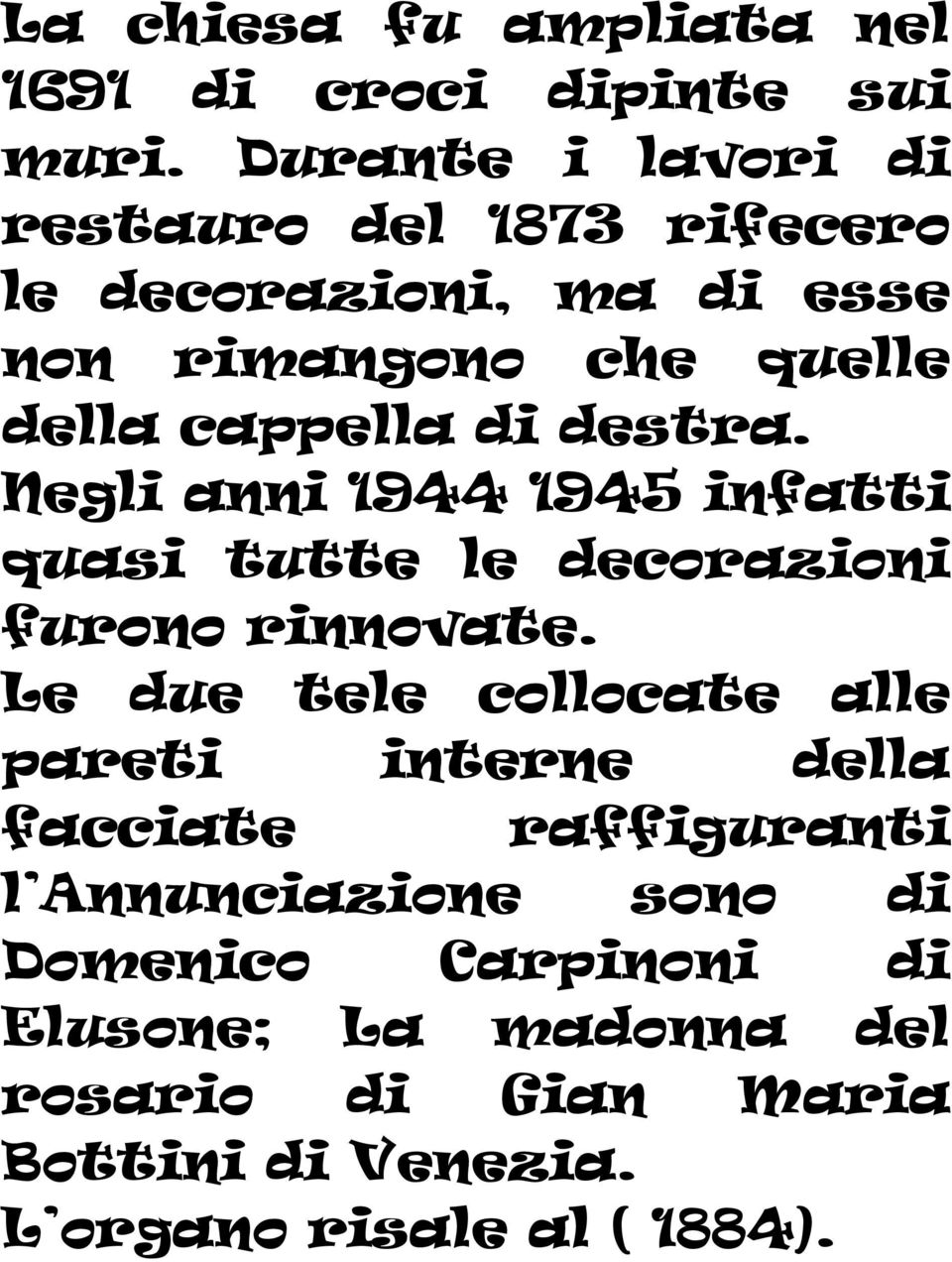 La chiesa fu ampliata nel 1691 di croci dipinte sui muri. Durante i lavori di restauro del 1873 rifecero le decorazioni, ma di esse non rimangono che quelle della cappella di destra. Negli anni 1944 1945 infatti quasi tutte le decorazioni furono rinnovate.

Le due tele collocate alle pareti interne della facciate raffiguranti l'Annunciazione sono di Domenico Carpinoni di Elusone; La madonna del rosario di Gian Maria Bottini di Venezia.

L'organo risale al ( 1884).